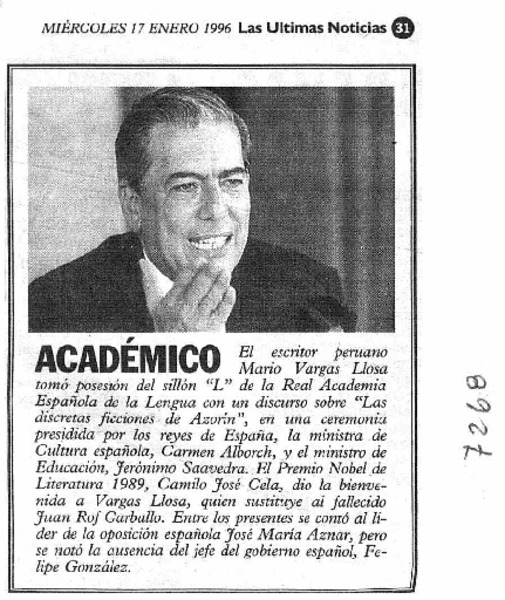 MIÉRCOLES 17 ENERO 1996 Las Ultimas Noticias 31

ACADÉMICO El escritor peruano Mario Vargas Llosa tomó posesión del sillón "L" de la Real Academia Española de la Lengua con un discurso sobre "Las discretas ficciones de Azorín", en una ceremonia presidida por los reyes de España, la ministra de Cultura española, Carmen Alborch, y el ministro de Educación, Jerónimo Saavedra. El Premio Nobel de Literatura 1989, Camilo José Cela, dio la bienvenida a Vargas Llosa, quien sustituye al fallecido Juan Rof Carballo. Entre los presentes se contó al líder de la oposición española José María Aznar, pero se notó la ausencia del jefe del gobierno español, Felipe González.

7268